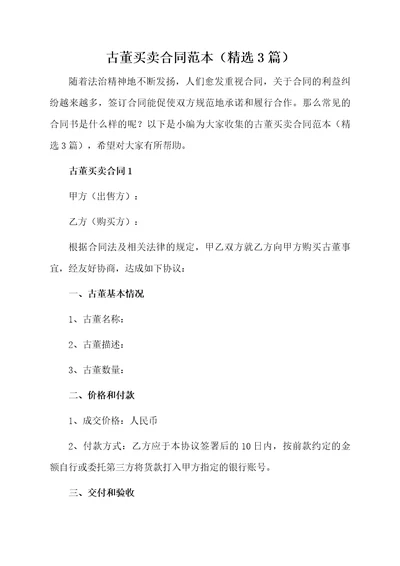 古董买卖合同范本（精选3篇）

随着法治精神地不断发扬，人们愈发重视合同，关于合同的利益纠纷越来越多，签订合同能促使双方规范地承诺和履行合作。那么常见的合同书是什么样的呢？以下是小编为大家收集的古董买卖合同范本（精选3篇），希望对大家有所帮助。

古董买卖合同1

甲方（出售方）：

乙方（购买方）：

根据合同法及相关法律的规定，甲乙双方就乙方向甲方购买古董事宜，经友好协商，达成如下协议：

一、古董基本情况

1、古董名称：

2、古董描述：

3、古董数量：

二、价格和付款

1、成交价格：人民币

2、付款方式：乙方应于本协议签署后的10日内，按前款约定的金额自行或委托第三方将货款打入甲方指定的银行账号。

三、交付和验收